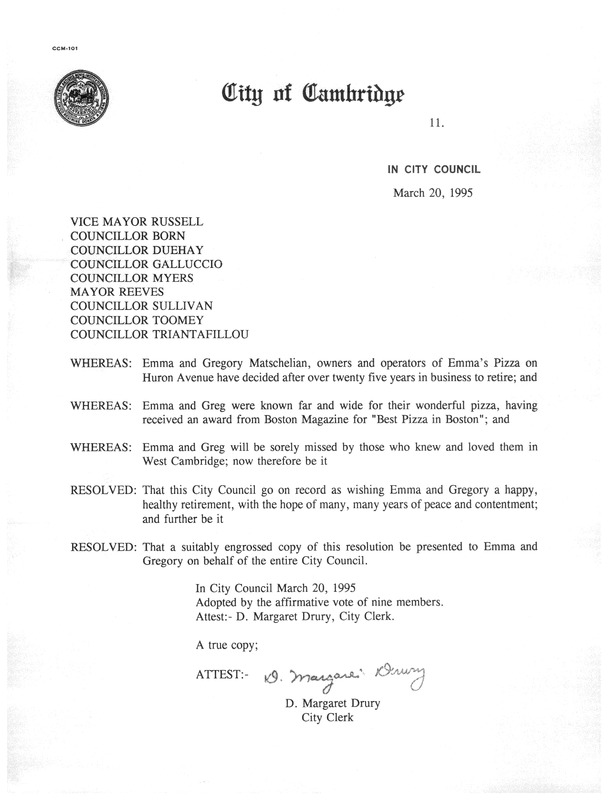 CCM-101

City of Cambridge

11.

IN CITY COUNCIL

March 20, 1995

VICE MAYOR RUSSELL
COUNCILLOR BORN
COUNCILLOR DUEHAY
COUNCILLOR GALLUCCIO
COUNCILLOR MYERS
MAYOR REEVES
COUNCILLOR SULLIVAN
COUNCILLOR TOOMEY
COUNCILLOR TRIANTAFILLOU

WHEREAS: Emma and Gregory Matschelian, owners and operators of Emma's Pizza on Huron Avenue have decided after over twenty five years in business to retire; and

WHEREAS: Emma and Greg were known far and wide for their wonderful pizza, having received an award from Boston Magazine for "Best Pizza in Boston"; and

WHEREAS: Emma and Greg will be sorely missed by those who knew and loved them in West Cambridge; now therefore be it

RESOLVED: That this City Council go on record as wishing Emma and Gregory a happy, healthy retirement, with the hope of many, many years of peace and contentment; and further be it

RESOLVED: That a suitably engrossed copy of this resolution be presented to Emma and Gregory on behalf of the entire City Council.

In City Council March 20, 1995
Adopted by the affirmative vote of nine members.
Attest:- D. Margaret Drury, City Clerk.

A true copy;

ATTEST:- D. Margaret Drury

D. Margaret Drury
City Clerk